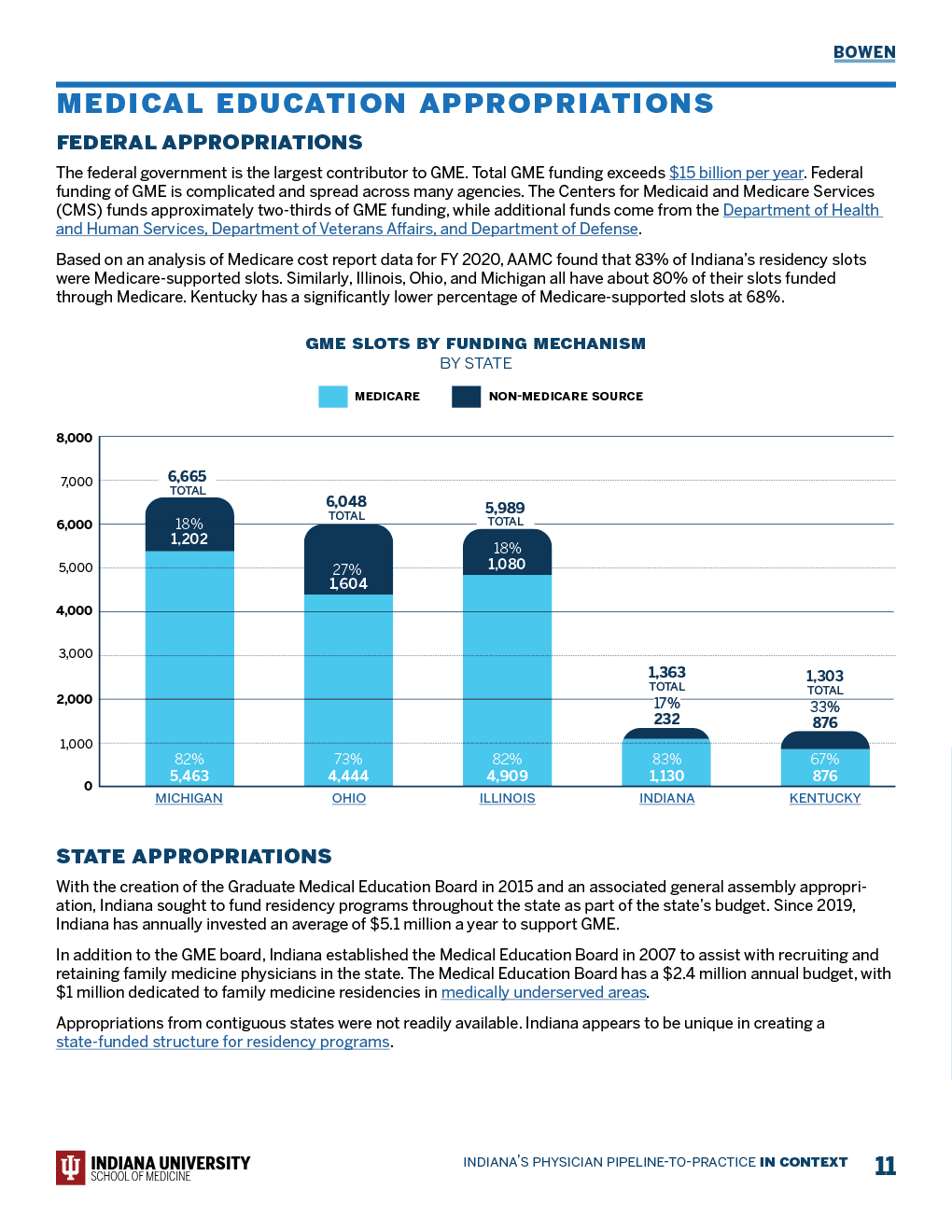 BOWEN

MEDICAL EDUCATION APPROPRIATIONS

FEDERAL APPROPRIATIONS

The federal government is the largest contributor to GME. Total GME funding exceeds $15 billion per year. Federal funding of GME is complicated and spread across many agencies. The Centers for Medicaid and Medicare Services (CMS) funds approximately two-thirds of GME funding, while additional funds come from the Department of Health and Human Services, Department of Veterans Affairs, and Department of Defense.

Based on an analysis of Medicare cost report data for FY 2020, AAMC found that 83% of Indiana's residency slots were Medicare-supported slots. Similarly, Illinois, Ohio, and Michigan all have about 80% of their slots funded through Medicare. Kentucky has a significantly lower percentage of Medicare-supported slots at 68%.

GME SLOTS BY FUNDING MECHANISM
BY STATE

MEDICARE
NON-MEDICARE SOURCE

8,000
7,000
6,000
5,000
4,000
3,000
2,000
1,000
0

6,665 TOTAL
18% 1,202
82% 5,463
MICHIGAN

6,048 TOTAL
27% 1,604
73% 4,444
OHIO

5,989 TOTAL
18% 1,080
82% 4,909
ILLINOIS

1,363 TOTAL
17% 232
83% 1,130
INDIANA

1,303 TOTAL
33% 876
67% 876
KENTUCKY

STATE APPROPRIATIONS

With the creation of the Graduate Medical Education Board in 2015 and an associated general assembly appropriation, Indiana sought to fund residency programs throughout the state as part of the state's budget. Since 2019, Indiana has annually invested an average of $5.1 million a year to support GME.

In addition to the GME board, Indiana established the Medical Education Board in 2007 to assist with recruiting and retaining family medicine physicians in the state. The Medical Education Board has a $2.4 million annual budget, with $1 million dedicated to family medicine residencies in medically underserved areas.

Appropriations from contiguous states were not readily available. Indiana appears to be unique in creating a state-funded structure for residency programs.

INDIANA UNIVERSITY
SCHOOL OF MEDICINE

INDIANA'S PHYSICIAN PIPELINE-TO-PRACTICE IN CONTEXT 11